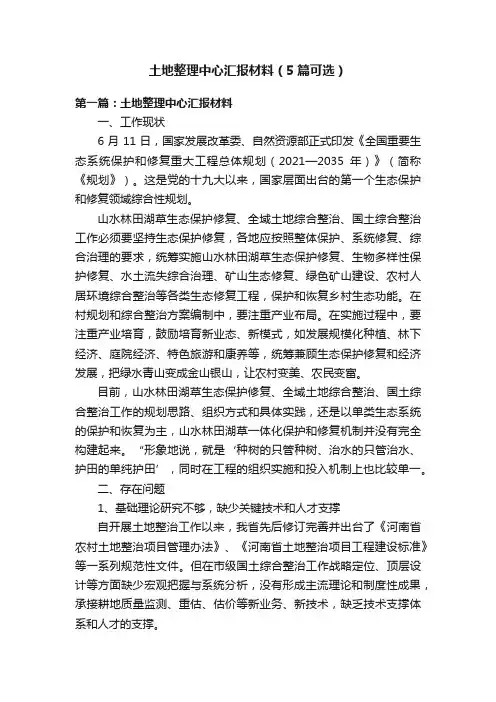 土地整理中心汇报材料（5篇可选）

第一篇：土地整理中心汇报材料

一、工作现状

6 月 11 日，国家发展改革委、自然资源部正式印发《全国重要生态系统保护和修复重大工程总体规划（2021—2035 年）》（简称《规划》）。这是党的十九大以来，国家层面出台的第一个生态保护和修复领域综合性规划。

山水林田湖草生态保护修复、全域土地综合整治、国土综合整治工作必须要坚持生态保护修复，各地应按照整体保护、系统修复、综合治理的要求，统筹实施山水林田湖草生态保护修复、生物多样性保护修复、水土流失综合治理、矿山生态修复、绿色矿山建设、农村人居环境综合整治等各类生态修复工程，保护和恢复乡村生态功能。在村规划和综合整治方案编制中，要注重产业布局。在实施过程中，要注重产业培育，鼓励培育新业态、新模式，如发展规模化种植、林下经济、庭院经济、特色旅游和康养等，统筹兼顾生态保护修复和经济发展，把绿水青山变成金山银山，让农村变美、农民变富。

目前，山水林田湖草生态保护修复、全域土地综合整治、国土综合整治工作的规划思路、组织方式和具体实践，还是以单类生态系统的保护和恢复为主，山水林田湖草一体化保护和修复机制并没有完全构建起来。“形象地说，就是‘种树的只管种树、治水的只管治水、护田的单纯护田’，同时在工程的组织实施和投入机制上也比较单一。

二、存在问题

1、基础理论研究不够，缺少关键技术和人才支撑

自开展土地整治工作以来，我省先后修订完善并出台了《河南省农村土地整治项目管理办法》、《河南省土地整治项目工程建设标准》等一系列规范性文件。但在市级国土综合整治工作战略定位、顶层设计等方面缺少宏观把握与系统分析，没有形成主流理论和制度性成果，承接耕地质量监测、重估、估价等新业务、新技术，缺乏技术支撑体系和人才的支撑。